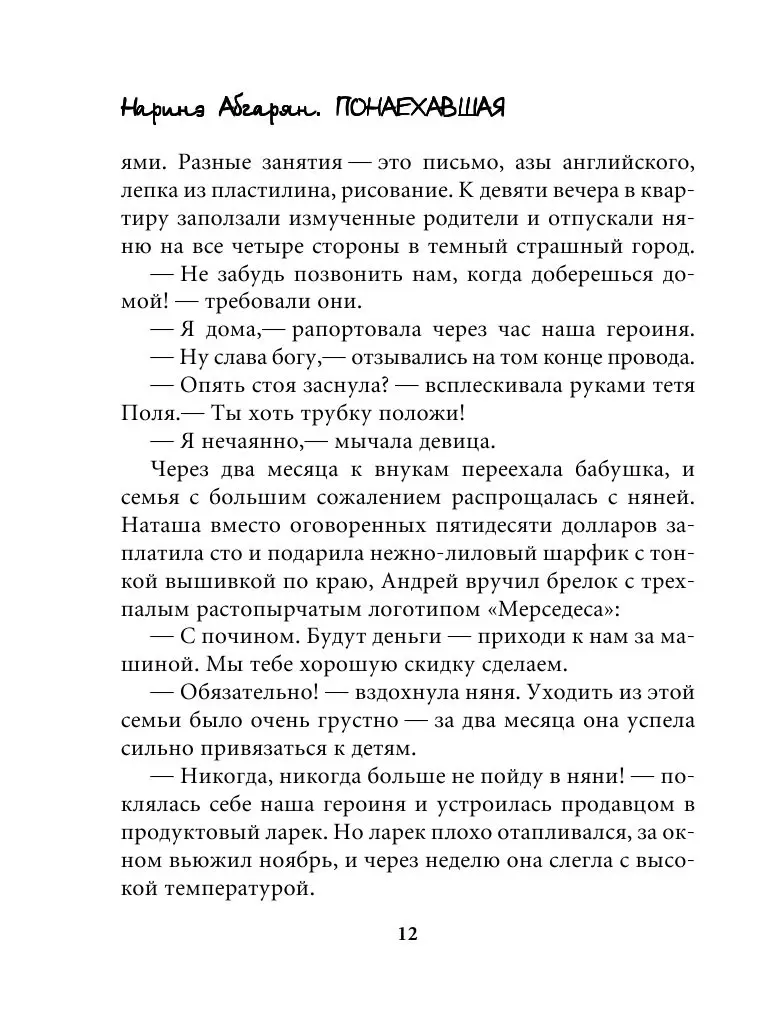 Наринэ Абгарян. ПОНАЕХАВШАЯ

ями. Разные занятия — это письмо, азы английского, лепка из пластилина, рисование. К девяти вечера в квартиру заползали измученные родители и отпускали няню на все четыре стороны в темный страшный город.

— Не забудь позвонить нам, когда доберешься домой! — требовали они.

— Я дома,— рапортовала через час наша героиня.

— Ну слава богу,— отзывались на том конце провода.

— Опять стоя заснула? — всплескивала руками тетя Поля.— Ты хоть трубку положи!

— Я нечаянно,— мычала девица.

Через два месяца к внукам переехала бабушка, и семья с большим сожалением распрощалась с няней. Наташа вместо оговоренных пятидесяти долларов заплатила сто и подарила нежно-лиловый шарфик с тонкой вышивкой по краю, Андрей вручил брелок с трехпалым растопырчатым логотипом «Мерседеса»:

— С почином. Будут деньги — приходи к нам за машиной. Мы тебе хорошую скидку сделаем.

— Обязательно! — вздохнула няня. Уходить из этой семьи было очень грустно — за два месяца она успела сильно привязаться к детям.

— Никогда, никогда больше не пойду в няни! — поклялась себе наша героиня и устроилась продавцом в продуктовый ларек. Но ларек плохо отапливался, за окном вьюжил ноябрь, и через неделю она слегла с высокой температурой.

12